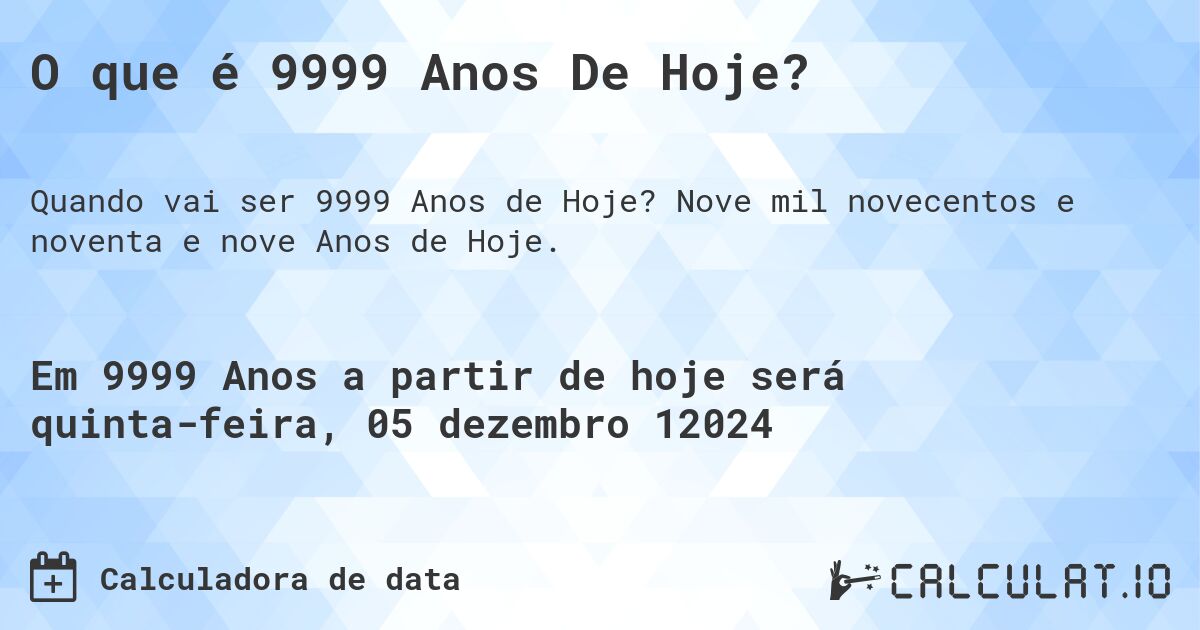 O que é 9999 Anos De Hoje?

Quando vai ser 9999 Anos de Hoje? Nove mil novecentos e noventa e nove Anos de Hoje.

Em 9999 Anos a partir de hoje será quinta-feira, 05 dezembro 12024

Calculadora de data

CALCULAT.IO